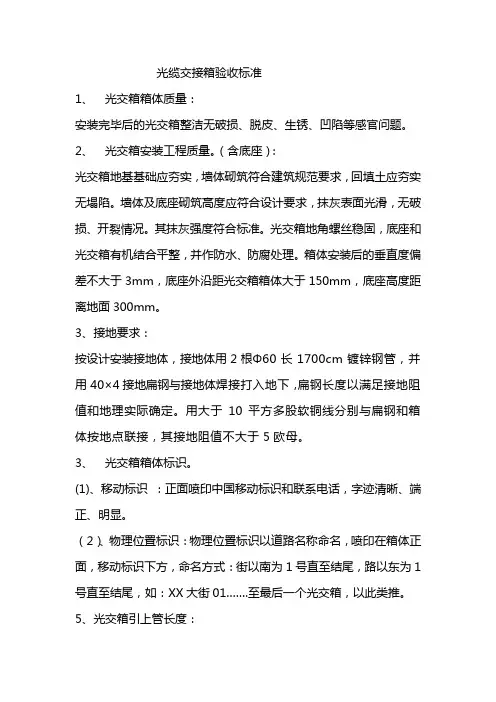 光缆交接箱验收标准

1、 光交箱箱体质量：

安装完毕后的光交箱整洁无破损、脱皮、生锈、凹陷等感官问题。

2、 光交箱安装工程质量。（含底座）：

光交箱地基基础应夯实，墙体砌筑符合建筑规范要求，回填土应夯实无塌陷。墙体及底座砌筑高度应符合设计要求，抹灰表面光滑，无破损、开裂情况。其抹灰强度符合标准。光交箱地角螺丝稳固，底座和光交箱有机结合平整，并作防水、防腐处理。箱体安装后的垂直度偏差不大于 3mm，底座外沿距光交箱箱体大于 150mm，底座高度距离地面 300mm。

3、接地要求：

按设计安装接地体，接地体用 2 根Φ60 长 1700cm 镀锌钢管，并用 40×4 接地扁钢与接地体焊接打入地下，扁钢长度以满足接地阻值和地理实际确定。用大于 10 平方多股软铜线分别与扁钢和箱体按地点联接，其接地阻值不大于 5 欧母。

3、 光交箱箱体标识。

(1)、移动标识 ：正面喷印中国移动标识和联系电话，字迹清晰、端正、明显。

（2）、物理位置标识：物理位置标识以道路名称命名，喷印在箱体正面，移动标识下方，命名方式：街以南为 1 号直至结尾，路以东为 1 号直至结尾，如：XX 大街 01.......至最后一个光交箱，以此类推。

5、光交箱引上管长度：